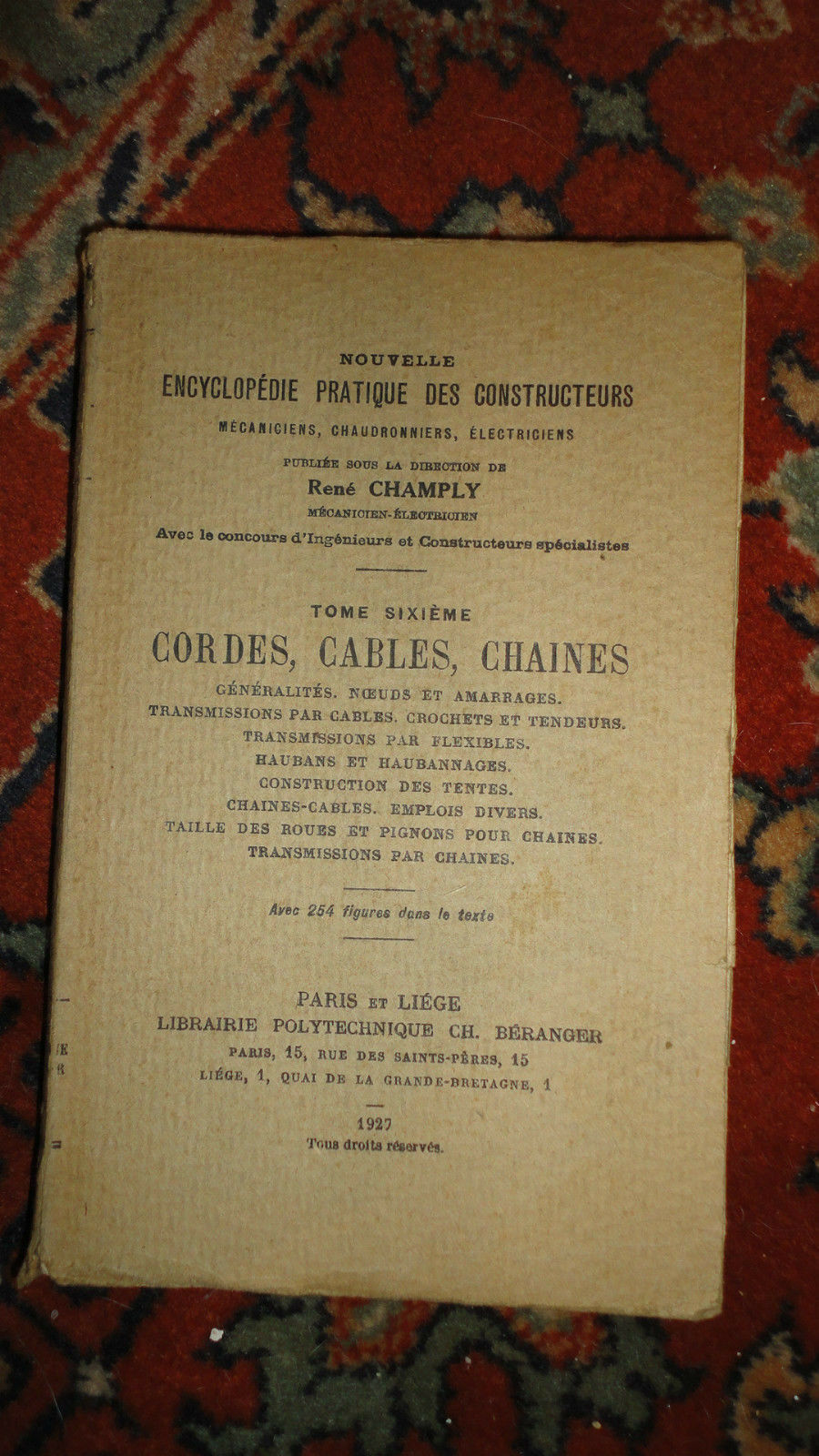 NOUVELLE
ENCYCLOPÉDIE PRATIQUE DES CONSTRUCTEURS
MÉCANICIENS, CHAUDRONNIERS, ÉLECTRICIENS

PUBLIÉE SOUS LA DIRECTION DE
René CHAMPLY
MÉCANICIEN-ÉLECTRICIEN
Avec le concours d'Ingénieurs et Constructeurs spécialistes

TOME SIXIÈME
CORDES, CABLES, CHAINES
GÉNÉRALITÉS. NŒUDS ET AMARRAGES.
TRANSMISSIONS PAR CABLES. CROCHETS ET TENDEURS.
TRANSMISSIONS PAR FLEXIBLES.
HAUBANS ET HAUBANNAGES.
CONSTRUCTION DES TENTES.
CHAINES-CABLES. EMPLOIS DIVERS.
TAILLE DES ROUES ET PIGNONS POUR CHAINES.
TRANSMISSIONS PAR CHAINES.

Avec 254 figures dans le texte

PARIS ET LIÉGE
LIBRAIRIE POLYTECHNIQUE CH. BÉRANGER
PARIS, 15, RUE DES SAINTS-PÈRES, 15
LIÉGE, 1, QUAI DE LA GRANDE-BRETAGNE, 1

1927
Tous droits réservés.